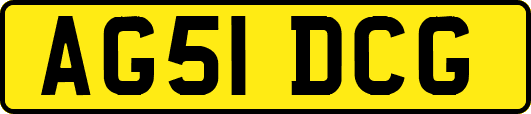 AG51 DCG